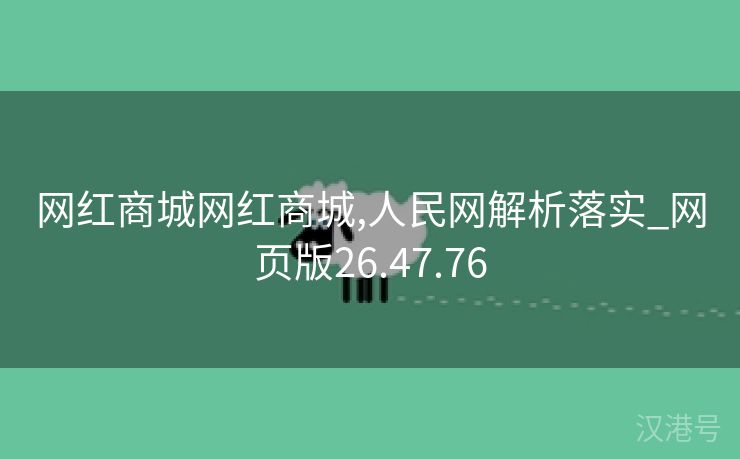 网红商城网红商城,人民网解析落实_网页版26.47.76

汉港号